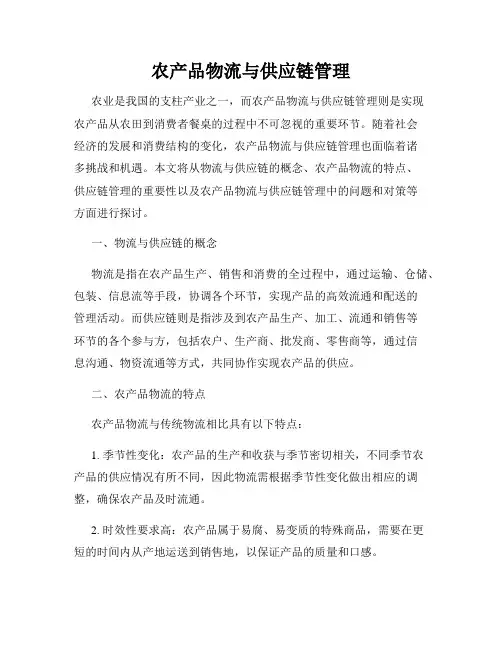 农产品物流与供应链管理

农业是我国的支柱产业之一，而农产品物流与供应链管理则是实现农产品从农田到消费者餐桌的过程中不可忽视的重要环节。随着社会经济的发展和消费结构的变化，农产品物流与供应链管理也面临着诸多挑战和机遇。本文将从物流与供应链的概念、农产品物流的特点、供应链管理的重要性以及农产品物流与供应链管理中的问题和对策等方面进行探讨。

一、物流与供应链的概念

物流是指在农产品生产、销售和消费的全过程中，通过运输、仓储、包装、信息流等手段，协调各个环节，实现产品的高效流通和配送的管理活动。而供应链则是指涉及到农产品生产、加工、流通和销售等环节的各个参与方，包括农户、生产商、批发商、零售商等，通过信息沟通、物资流通等方式，共同协作实现农产品的供应。

二、农产品物流的特点

农产品物流与传统物流相比具有以下特点：

1. 季节性变化：农产品的生产和收获与季节密切相关，不同季节农产品的供应情况有所不同，因此物流需根据季节性变化做出相应的调整，确保农产品及时流通。

2. 时效性要求高：农产品属于易腐、易变质的特殊商品，需要在更短的时间内从产地运送到销售地，以保证产品的质量和口感。